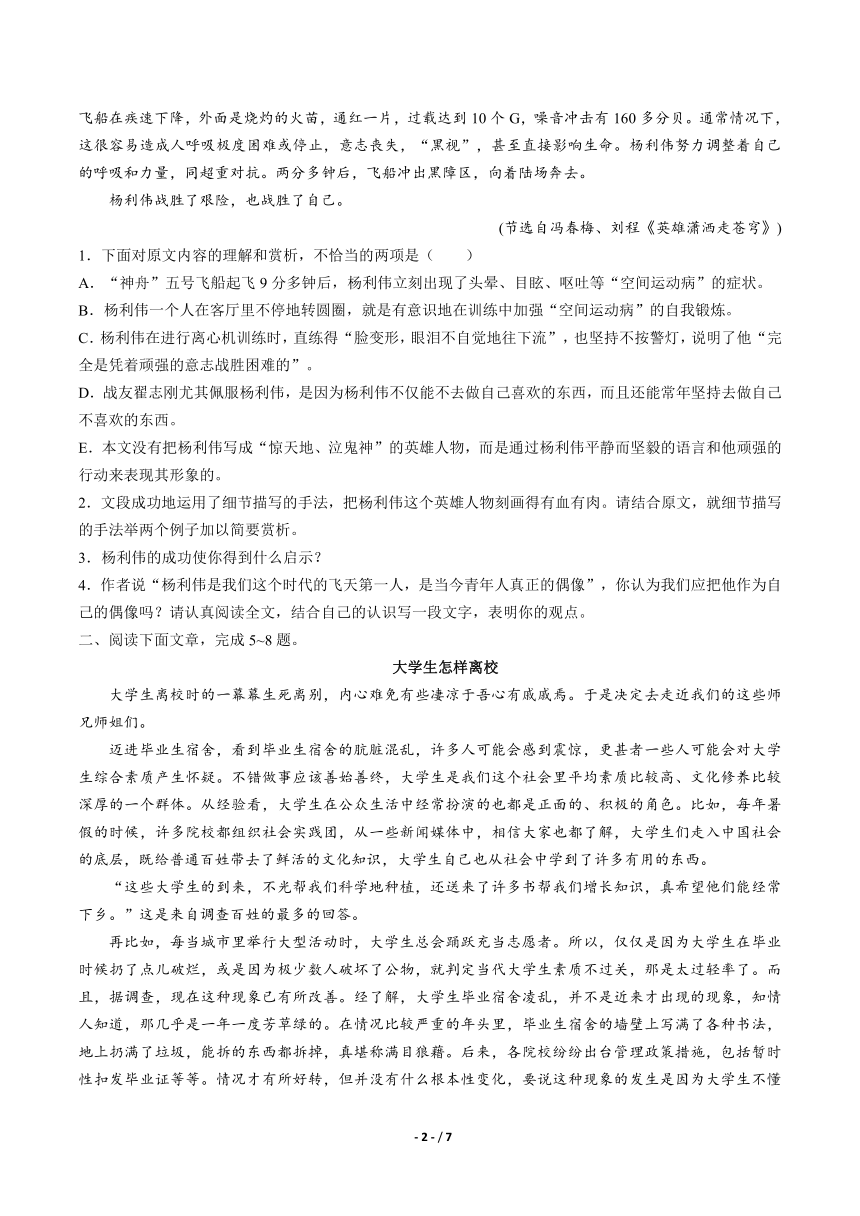 飞船在疾速下降，外面是烧灼的火苗，通红一片，过载达到 10 个 G，噪音冲击有 160 多分贝。通常情况下，这很容易造成人呼吸极度困难或停止，意志丧失，“黑视”，甚至直接影响生命。杨利伟努力调整着自己的呼吸和力量，同超重对抗。两分多钟后，飞船冲出黑障区，向着陆场奔去。

杨利伟战胜了艰险，也战胜了自己。

(节选自冯春梅、刘程《英雄潇洒走苍穹》)

1．下面对原文内容的理解和赏析，不恰当的两项是（　　）

A．“神舟”五号飞船起飞 9 分多钟后，杨利伟立刻出现了头晕、目眩、呕吐等“空间运动病”的症状。

B．杨利伟一个人在客厅里不停地转圆圈，就是有意识地在训练中加强“空间运动病”的自我锻炼。

C．杨利伟在进行离心机训练时，直练得“脸变形，眼泪不自觉地往下流”，也坚持不按警灯，说明了他“完全是凭着顽强的意志战胜困难的”。

D．战友翟志刚尤其佩服杨利伟，是因为杨利伟不仅能不去做自己喜欢的东西，而且还能常年坚持去做自己不喜欢的东西。

E．本文没有把杨利伟写成“惊天地、泣鬼神”的英雄人物，而是通过杨利伟平静而坚毅的语言和他顽强的行动来表现其形象的。

2．文段成功地运用了细节描写的手法，把杨利伟这个英雄人物刻画得有血有肉。请结合原文，就细节描写的手法举两个例子加以简要赏析。

3．杨利伟的成功使你得到什么启示？

4．作者说“杨利伟是我们这个时代的飞天第一人，是当今青年人真正的偶像”，你认为我们应把他作为自己的偶像吗？请认真阅读全文，结合自己的认识写一段文字，表明你的观点。

二、阅读下面文章，完成 5~8 题。

大学生怎样离校

大学生离校时的一幕幕生死离别，内心难免有些凄凉于吾心有戚戚焉。于是决定去走近我们的这些师兄师姐们。

迈进毕业生宿舍，看到毕业生宿舍的肮脏混乱，许多人可能会感到震惊，更甚者一些人可能会对大学生综合素质产生怀疑。不错做事应该善始善终，大学生是我们这个社会里平均素质比较高、文化修养比较深厚的一个群体。从经验看，大学生在公众生活中经常扮演的也都是正面的、积极的角色。比如，每年暑假的时候，许多院校都组织社会实践团，从一些新闻媒体中，相信大家也都了解，大学生们走入中国社会的底层，既给普通百姓带去了鲜活的文化知识，大学生自己也从社会中学到了许多有用的东西。

“这些大学生的到来，不光帮我们科学地种植，还送来了许多书帮我们增长知识，真希望他们能经常下乡。”这是来自调查百姓的最多的回答。

再比如，每当城市里举行大型活动时，大学生总会踊跃充当志愿者。所以，仅仅是因为大学生在毕业时候扔了点儿破烂，或是因为极少数人破坏了公物，就判定当代大学生素质不过关，那是太过轻率了。而且，据调查，现在这种现象已有所改善。经了解，大学生毕业宿舍凌乱，并不是近来才出现的现象，知情人知道，那几乎是一年一度芳草绿的。在情况比较严重的年头里，毕业生宿舍的墙壁上写满了各种书法，地上扔满了垃圾，能拆的东西都拆掉，真堪称满目狼藉。后来，各院校纷纷出台管理政策措施，包括暂时性扣发毕业证等等。情况才有所好转，但并没有什么根本性变化，要说这种现象的发生是因为大学生不懂

- 2 - / 7